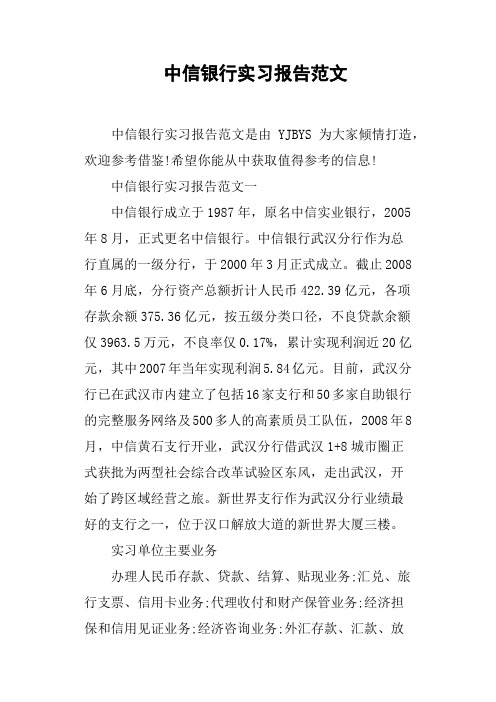 中信银行实习报告范文

中信银行实习报告范文是由 YJBYS 为大家倾情打造，欢迎参考借鉴!希望你能从中获取值得参考的信息!

中信银行实习报告范文一

中信银行成立于1987年，原名中信实业银行，2005年8月，正式更名中信银行。中信银行武汉分行作为总行直属的一级分行，于2000年3月正式成立。截止2008年6月底，分行资产总额折计人民币422.39亿元，各项存款余额375.36亿元，按五级分类口径，不良贷款余额仅3963.5万元，不良率仅0.17%，累计实现利润近20亿元，其中2007年当年实现利润5.84亿元。目前，武汉分行已在武汉市内建立了包括16家支行和50多家自助银行的完整服务网络及500多人的高素质员工队伍，2008年8月，中信黄石支行开业，武汉分行借武汉1+8城市圈正式获批为两型社会综合改革试验区东风，走出武汉，开始了跨区域经营之旅。新世界支行作为武汉分行业绩最好的支行之一，位于汉口解放大道的新世界大厦三楼。

实习单位主要业务

办理人民币存款、贷款、结算、贴现业务;汇兑、旅行支票、信用卡业务;代理收付和财产保管业务;经济担保和信用见证业务;经济咨询业务;外汇存款、汇款、放